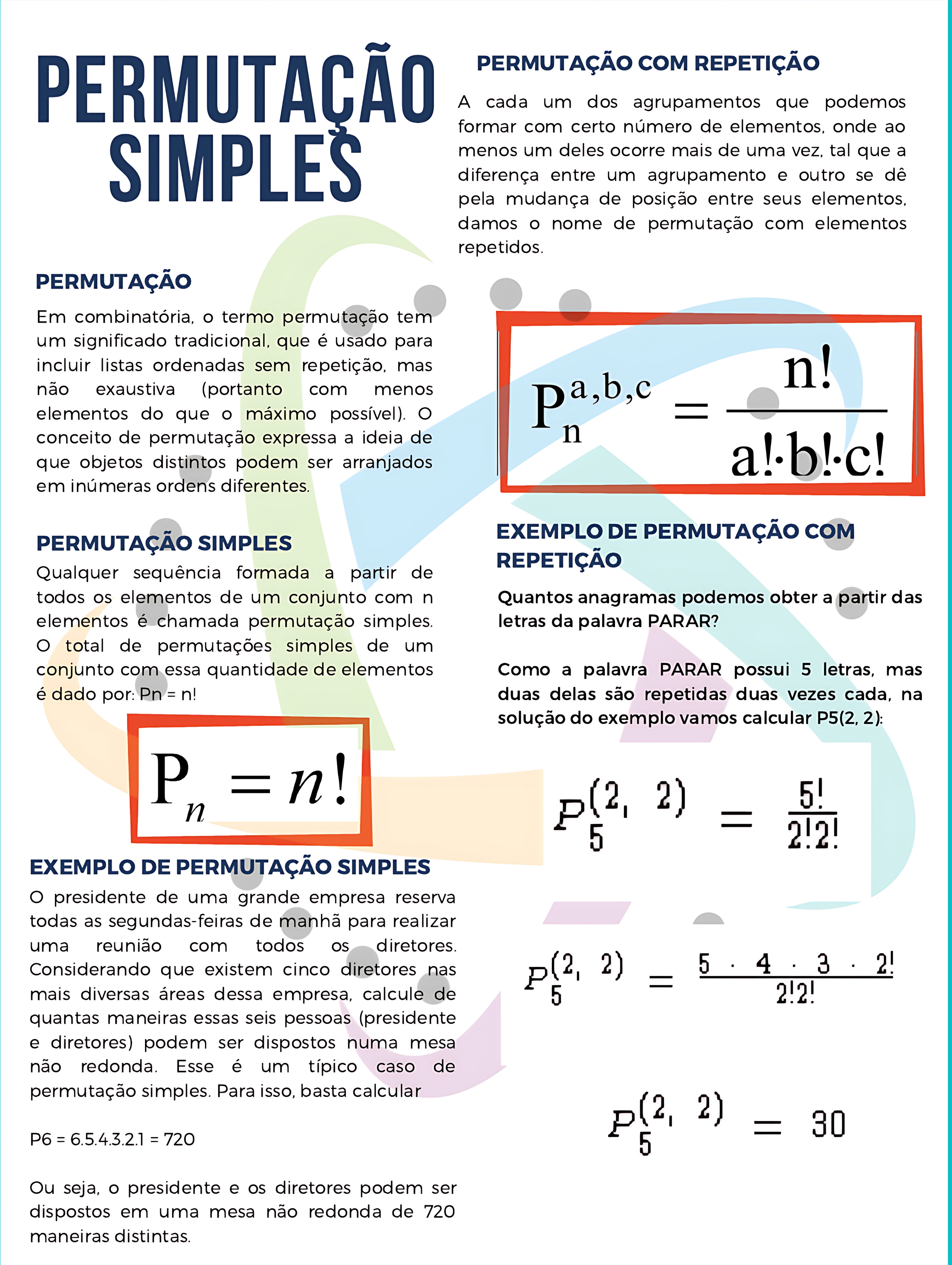 PERMUTAÇÃO SIMPLES

PERMUTAÇÃO

Em combinatória, o termo permutação tem um significado tradicional, que é usado para incluir listas ordenadas sem repetição, mas não exaustiva (portanto com menos elementos do que o máximo possível). O conceito de permutação expressa a ideia de que objetos distintos podem ser arranjados em inúmeras ordens diferentes.

PERMUTAÇÃO SIMPLES

Qualquer sequência formada a partir de todos os elementos de um conjunto com n elementos é chamada permutação simples. O total de permutações simples de um conjunto com essa quantidade de elementos é dado por: Pn = n!

$P_n = n!$

EXEMPLO DE PERMUTAÇÃO SIMPLES

O presidente de uma grande empresa reserva todas as segundas-feiras de manhã para realizar uma reunião com todos os diretores. Considerando que existem cinco diretores nas mais diversas áreas dessa empresa, calcule de quantas maneiras essas seis pessoas (presidente e diretores) podem ser dispostos numa mesa não redonda. Esse é um típico caso de permutação simples. Para isso, basta calcular

P6 = 6.5.4.3.2.1 = 720

Ou seja, o presidente e os diretores podem ser dispostos em uma mesa não redonda de 720 maneiras distintas.

PERMUTAÇÃO COM REPETIÇÃO

A cada um dos agrupamentos que podemos formar com certo número de elementos, onde ao menos um deles ocorre mais de uma vez, tal que a diferença entre um agrupamento e outro se dê pela mudança de posição entre seus elementos, damos o nome de permutação com elementos repetidos.

$P_n^{a,b,c} = \frac{n!}{a! \cdot b! \cdot c!}$

EXEMPLO DE PERMUTAÇÃO COM REPETIÇÃO

Quantos anagramas podemos obter a partir das letras da palavra PARAR?

Como a palavra PARAR possui 5 letras, mas duas delas são repetidas duas vezes cada, na solução do exemplo vamos calcular P5(2, 2):

$P_5^{(2,\ 2)} = \frac{5!}{2!2!}$

$P_5^{(2,\ 2)} = \frac{5 \cdot 4 \cdot 3 \cdot 2!}{2!2!}$

$P_5^{(2,\ 2)} = 30$